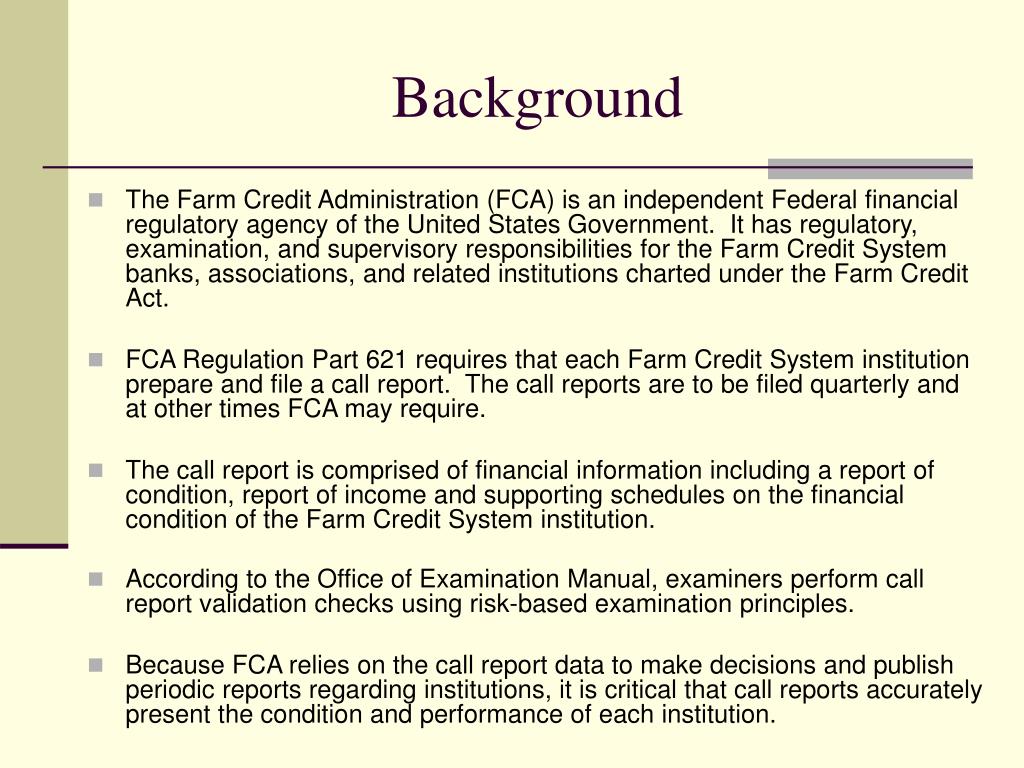 Background

The Farm Credit Administration (FCA) is an independent Federal financial regulatory agency of the United States Government. It has regulatory, examination, and supervisory responsibilities for the Farm Credit System banks, associations, and related institutions charted under the Farm Credit Act.

FCA Regulation Part 621 requires that each Farm Credit System institution prepare and file a call report. The call reports are to be filed quarterly and at other times FCA may require.

The call report is comprised of financial information including a report of condition, report of income and supporting schedules on the financial condition of the Farm Credit System institution.

According to the Office of Examination Manual, examiners perform call report validation checks using risk-based examination principles.

Because FCA relies on the call report data to make decisions and publish periodic reports regarding institutions, it is critical that call reports accurately present the condition and performance of each institution.